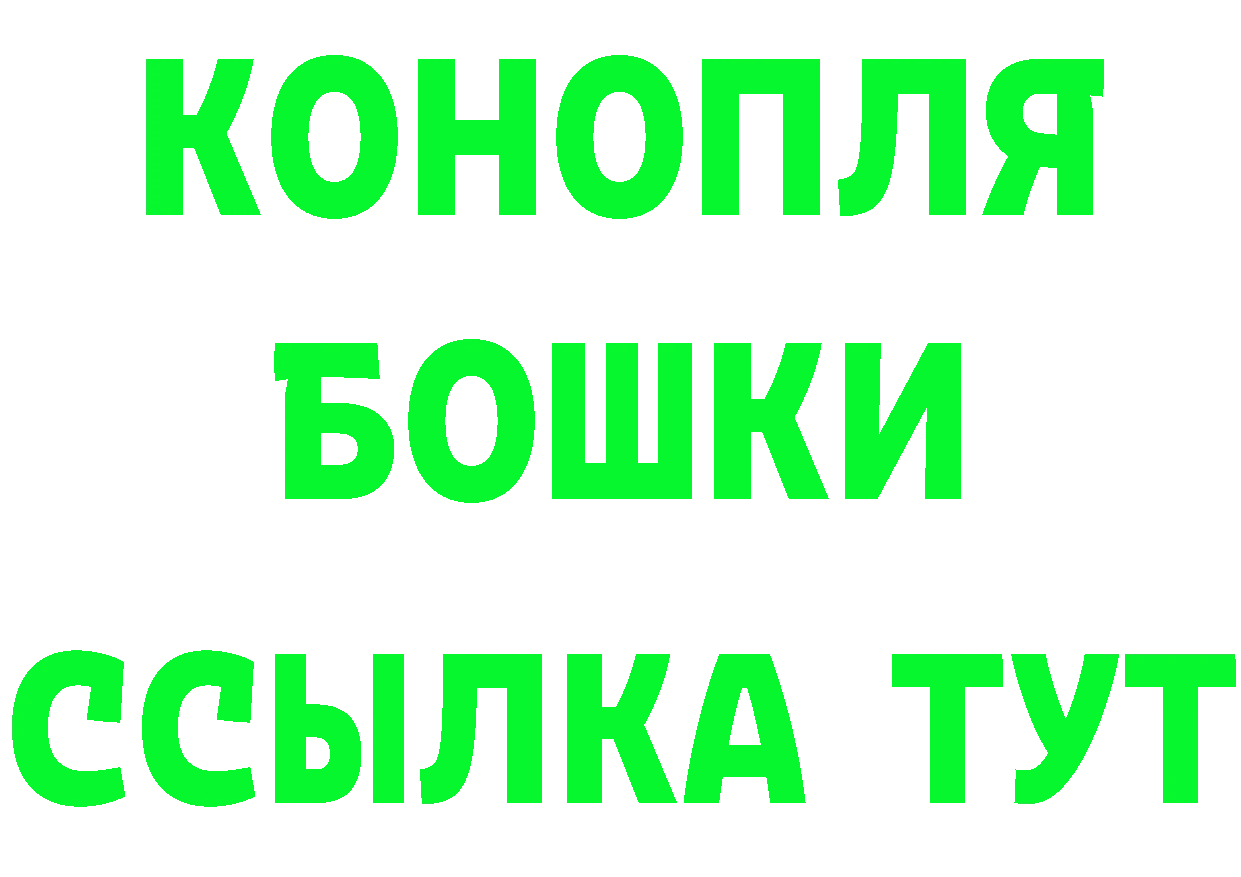 КОНОПЛЯ
БОШКИ
ССЫЛКА ТУТ